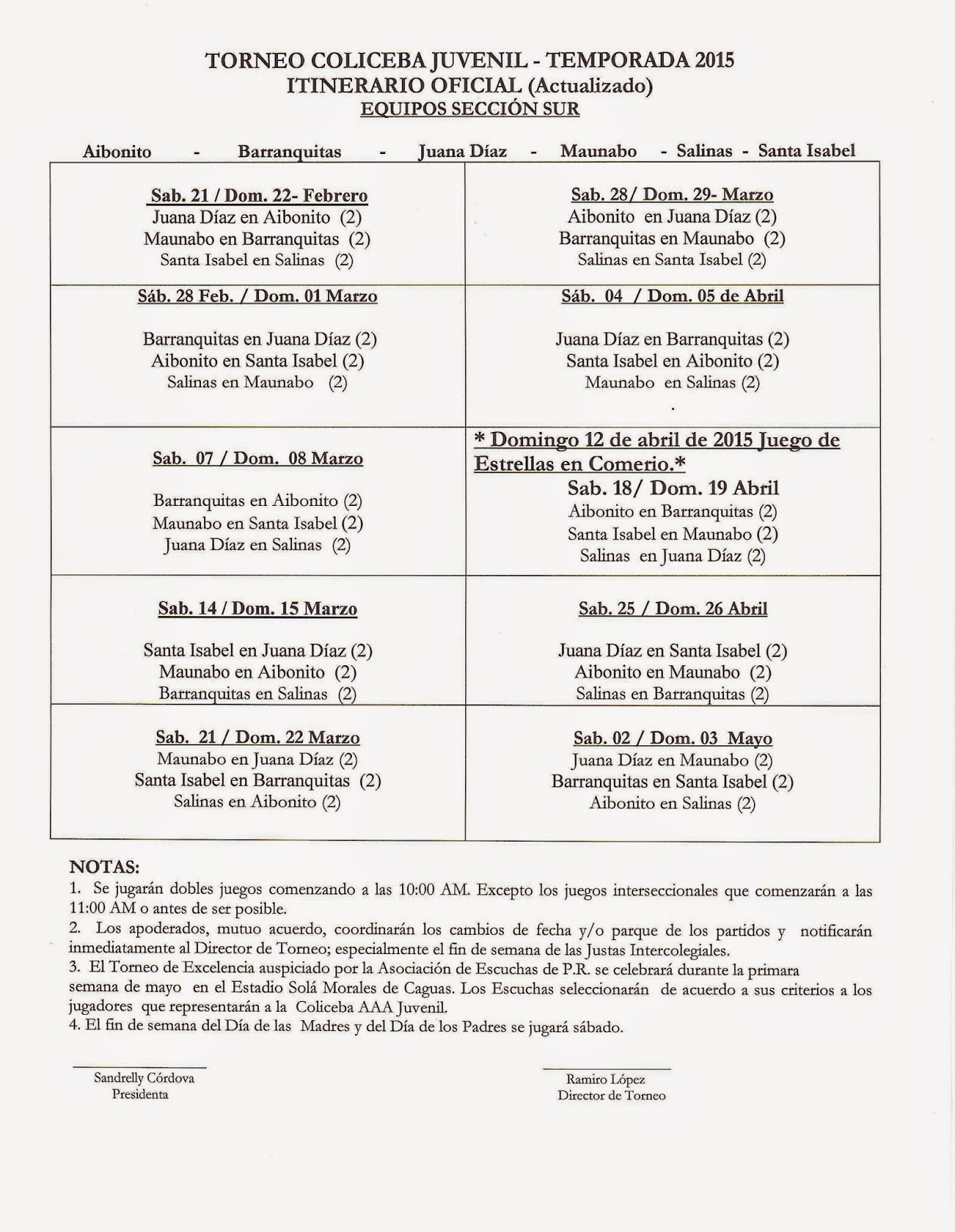 TORNEO COLICEBA JUVENIL - TEMPORADA 2015
ITINERARIO OFICIAL (Actualizado)
EQUIPOS SECCIÓN SUR

Aibonito - Barranquitas - Juana Díaz - Maunabo - Salinas - Santa Isabel

| | |
|---|---|
| Sab. 21 / Dom. 22- Febrero<br>Juana Díaz en Aibonito (2)<br>Maunabo en Barranquitas (2)<br>Santa Isabel en Salinas (2) | Sab. 28/ Dom. 29- Marzo<br>Aibonito en Juana Díaz (2)<br>Barranquitas en Maunabo (2)<br>Salinas en Santa Isabel (2) |
| Sáb. 28 Feb. / Dom. 01 Marzo<br>Barranquitas en Juana Díaz (2)<br>Aibonito en Santa Isabel (2)<br>Salinas en Maunabo (2) | Sáb. 04 / Dom. 05 de Abril<br>Juana Díaz en Barranquitas (2)<br>Santa Isabel en Aibonito (2)<br>Maunabo en Salinas (2)<br>. |
| Sab. 07 / Dom. 08 Marzo<br>Barranquitas en Aibonito (2)<br>Maunabo en Santa Isabel (2)<br>Juana Díaz en Salinas (2) | * Domingo 12 de abril de 2015 Juego de Estrellas en Comerio.*<br>Sab. 18/ Dom. 19 Abril<br>Aibonito en Barranquitas (2)<br>Santa Isabel en Maunabo (2)<br>Salinas en Juana Díaz (2) |
| Sab. 14 / Dom. 15 Marzo<br>Santa Isabel en Juana Díaz (2)<br>Maunabo en Aibonito (2)<br>Barranquitas en Salinas (2) | Sab. 25 / Dom. 26 Abril<br>Juana Díaz en Santa Isabel (2)<br>Aibonito en Maunabo (2)<br>Salinas en Barranquitas (2) |
| Sab. 21 / Dom. 22 Marzo<br>Maunabo en Juana Díaz (2)<br>Santa Isabel en Barranquitas (2)<br>Salinas en Aibonito (2) | Sab. 02 / Dom. 03 Mayo<br>Juana Díaz en Maunabo (2)<br>Barranquitas en Santa Isabel (2)<br>Aibonito en Salinas (2) |

NOTAS:
1. Se jugarán dobles juegos comenzando a las 10:00 AM. Excepto los juegos interseccionales que comenzarán a las 11:00 AM o antes de ser posible.
2. Los apoderados, mutuo acuerdo, coordinarán los cambios de fecha y/o parque de los partidos y notificarán inmediatamente al Director de Torneo; especialmente el fin de semana de las Justas Intercolegiales.
3. El Torneo de Excelencia auspiciado por la Asociación de Escuchas de P.R. se celebrará durante la primara semana de mayo en el Estadio Solá Morales de Caguas. Los Escuchas seleccionarán de acuerdo a sus criterios a los jugadores que representarán a la Coliceba AAA Juvenil.
4. El fin de semana del Día de las Madres y del Día de los Padres se jugará sábado.

Sandrelly Córdova
Presidenta

Ramiro López
Director de Torneo